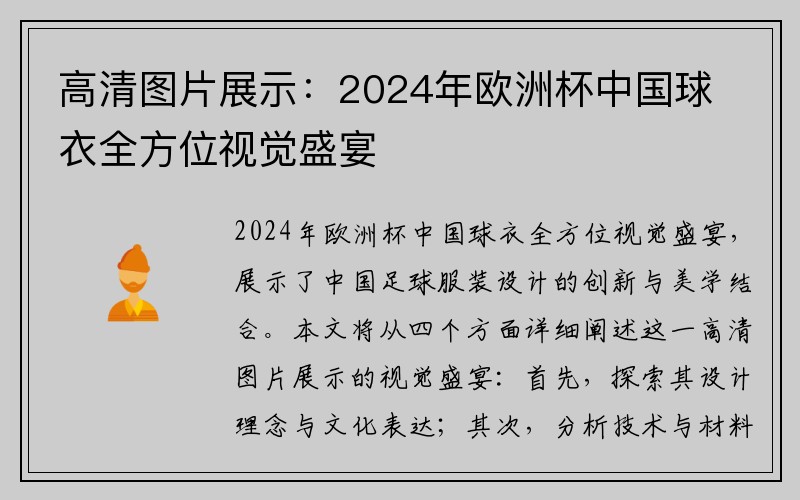 高清图片展示：2024年欧洲杯中国球衣全方位视觉盛宴

2024年欧洲杯中国球衣全方位视觉盛宴，展示了中国足球服装设计的创新与美学结合。本文将从四个方面详细阐述这一高清图片展示的视觉盛宴：首先，探索其设计理念与文化表达；其次，分析技术与材料